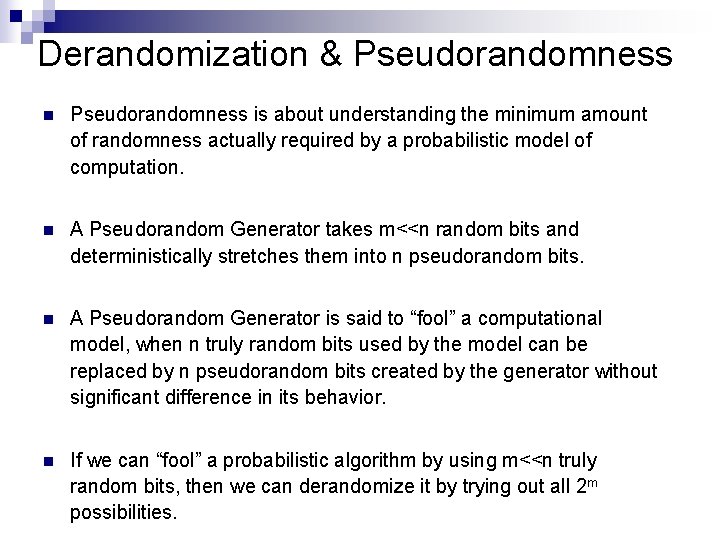 Derandomization & Pseudorandomness

Pseudorandomness is about understanding the minimum amount of randomness actually required by a probabilistic model of computation.

A Pseudorandom Generator takes m<<n random bits and deterministically stretches them into n pseudorandom bits.

A Pseudorandom Generator is said to “fool” a computational model, when n truly random bits used by the model can be replaced by n pseudorandom bits created by the generator without significant difference in its behavior.

If we can “fool” a probabilistic algorithm by using m<<n truly random bits, then we can derandomize it by trying out all $2^m$ possibilities.